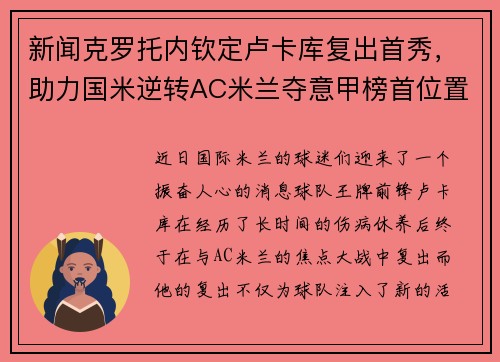 新闻克罗托内钦定卢卡库复出首秀，助力国米逆转AC米兰夺意甲榜首位置

近日国际米兰的球迷们迎来了一个振奋人心的消息球队王牌前锋卢卡库在经历了长时间的伤病休养后终于在与AC米兰的焦点大战中复出而他的复出不仅为球队注入了新的活